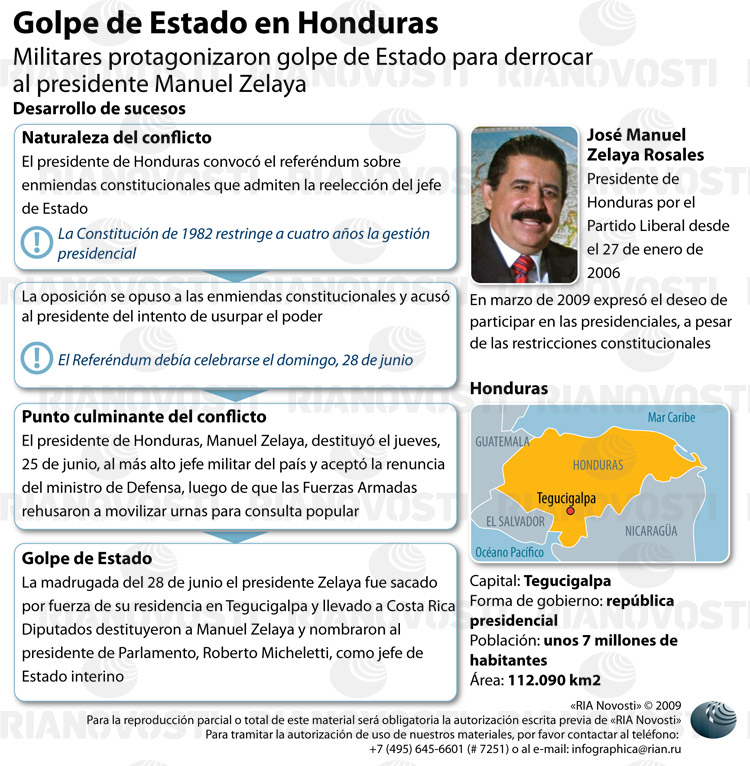 Golpe de Estado en Honduras

Militares protagonizaron golpe de Estado para derrocar al presidente Manuel Zelaya

Desarrollo de sucesos

Naturaleza del conflicto

El presidente de Honduras convocó el referéndum sobre enmiendas constitucionales que admiten la reelección del jefe de Estado

La Constitución de 1982 restringe a cuatro años la gestión presidencial

La oposición se opuso a las enmiendas constitucionales y acusó al presidente del intento de usurpar el poder

El Referéndum debía celebrarse el domingo, 28 de junio

Punto culminante del conflicto

El presidente de Honduras, Manuel Zelaya, destituyó el jueves, 25 de junio, al más alto jefe militar del país y aceptó la renuncia del ministro de Defensa, luego de que las Fuerzas Armadas rehusaron a movilizar urnas para consulta popular

Golpe de Estado

La madrugada del 28 de junio el presidente Zelaya fue sacado por fuerza de su residencia en Tegucigalpa y llevado a Costa Rica Diputados destituyeron a Manuel Zelaya y nombraron al presidente de Parlamento, Roberto Micheletti, como jefe de Estado interino

José Manuel Zelaya Rosales

Presidente de Honduras por el Partido Liberal desde el 27 de enero de 2006

En marzo de 2009 expresó el deseo de participar en las presidenciales, a pesar de las restricciones constitucionales

Honduras

Mar Caribe

GUATEMALA

HONDURAS

Tegucigalpa

EL SALVADOR

NICARAGÜA

Océano Pacífico

Capital: Tegucigalpa
Forma de gobierno: república presidencial
Población: unos 7 millones de habitantes
Área: 112.090 km2

«RIA Novosti» © 2009
Para la reproducción parcial o total de este material será obligatoria la autorización escrita previa de «RIA Novosti»
Para tramitar la autorización de uso de nuestros materiales, por favor contactar al teléfono:
+7 (495) 645-6601 (# 7251) o al e-mail: infographica@rian.ru

RIANOVOSTI